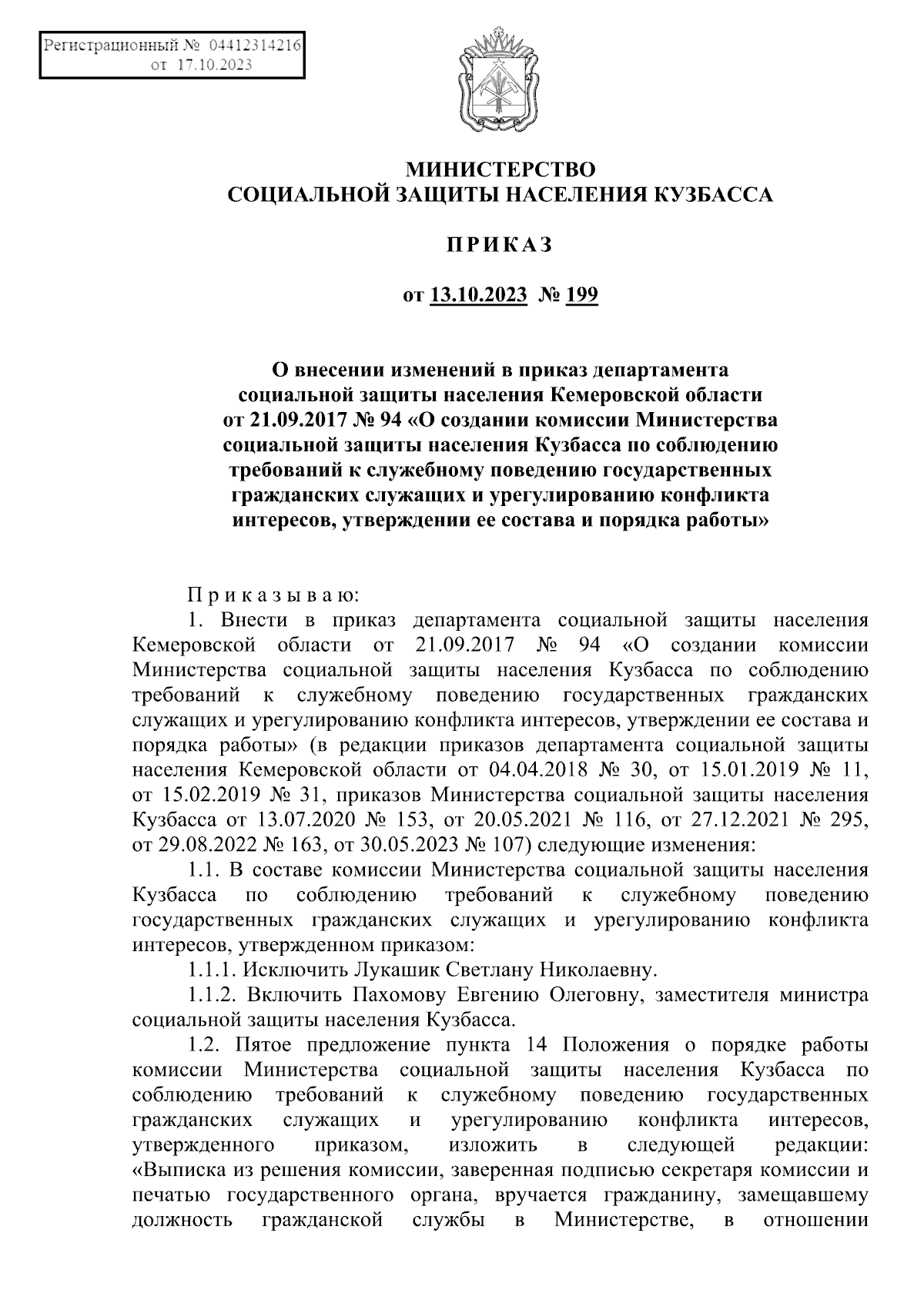 Регистрационный № 04412314216
от 17.10.2023

МИНИСТЕРСТВО
СОЦИАЛЬНОЙ ЗАЩИТЫ НАСЕЛЕНИЯ КУЗБАССА

ПРИКАЗ

от 13.10.2023 № 199

О внесении изменений в приказ департамента социальной защиты населения Кемеровской области от 21.09.2017 № 94 «О создании комиссии Министерства социальной защиты населения Кузбасса по соблюдению требований к служебному поведению государственных гражданских служащих и урегулированию конфликта интересов, утверждении ее состава и порядка работы»

Приказываю:

1. Внести в приказ департамента социальной защиты населения Кемеровской области от 21.09.2017 № 94 «О создании комиссии Министерства социальной защиты населения Кузбасса по соблюдению требований к служебному поведению государственных гражданских служащих и урегулированию конфликта интересов, утверждении ее состава и порядка работы» (в редакции приказов департамента социальной защиты населения Кемеровской области от 04.04.2018 № 30, от 15.01.2019 № 11, от 15.02.2019 № 31, приказов Министерства социальной защиты населения Кузбасса от 13.07.2020 № 153, от 20.05.2021 № 116, от 27.12.2021 № 295, от 29.08.2022 № 163, от 30.05.2023 № 107) следующие изменения:

1.1. В составе комиссии Министерства социальной защиты населения Кузбасса по соблюдению требований к служебному поведению государственных гражданских служащих и урегулированию конфликта интересов, утвержденном приказом:

1.1.1. Исключить Лукашик Светлану Николаевну.

1.1.2. Включить Пахомову Евгению Олеговну, заместителя министра социальной защиты населения Кузбасса.

1.2. Пятое предложение пункта 14 Положения о порядке работы комиссии Министерства социальной защиты населения Кузбасса по соблюдению требований к служебному поведению государственных гражданских служащих и урегулированию конфликта интересов, утвержденного приказом, изложить в следующей редакции: «Выписка из решения комиссии, заверенная подписью секретаря комиссии и печатью государственного органа, вручается гражданину, замещавшему должность гражданской службы в Министерстве, в отношении